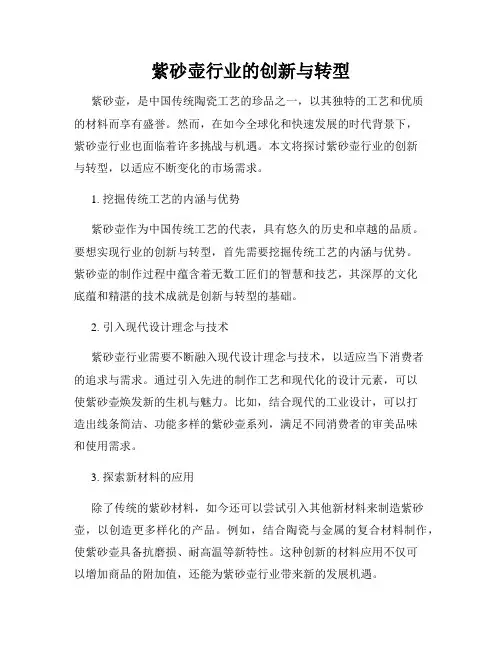 紫砂壶行业的创新与转型

紫砂壶，是中国传统陶瓷工艺的珍品之一，以其独特的工艺和优质的材料而享有盛誉。然而，在如今全球化和快速发展的时代背景下，紫砂壶行业也面临着许多挑战与机遇。本文将探讨紫砂壶行业的创新与转型，以适应不断变化的市场需求。

1. 挖掘传统工艺的内涵与优势

紫砂壶作为中国传统工艺的代表，具有悠久的历史和卓越的品质。要想实现行业的创新与转型，首先需要挖掘传统工艺的内涵与优势。紫砂壶的制作过程中蕴含着无数工匠们的智慧和技艺，其深厚的文化底蕴和精湛的技术成就是创新与转型的基础。

2. 引入现代设计理念与技术

紫砂壶行业需要不断融入现代设计理念与技术，以适应当下消费者的追求与需求。通过引入先进的制作工艺和现代化的设计元素，可以使紫砂壶焕发新的生机与魅力。比如，结合现代的工业设计，可以打造出线条简洁、功能多样的紫砂壶系列，满足不同消费者的审美品味和使用需求。

3. 探索新材料的应用

除了传统的紫砂材料，如今还可以尝试引入其他新材料来制造紫砂壶，以创造更多样化的产品。例如，结合陶瓷与金属的复合材料制作，使紫砂壶具备抗磨损、耐高温等新特性。这种创新的材料应用不仅可以增加商品的附加值，还能为紫砂壶行业带来新的发展机遇。